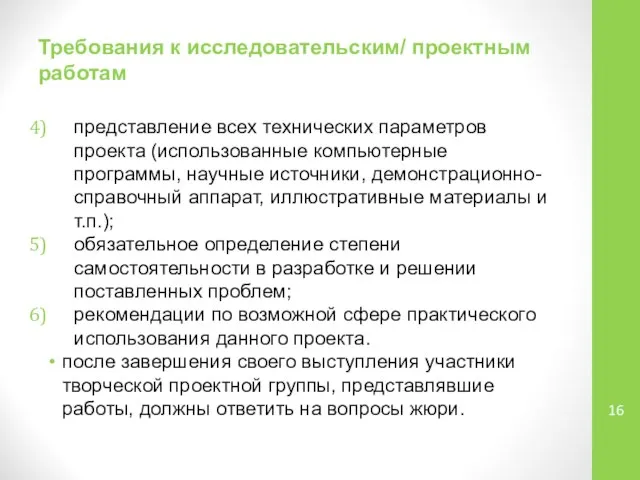 Требования к исследовательским/ проектным работам

4) представление всех технических параметров проекта (использованные компьютерные программы, научные источники, демонстрационно-справочный аппарат, иллюстративные материалы и т.п.);
5) обязательное определение степени самостоятельности в разработке и решении поставленных проблем;
6) рекомендации по возможной сфере практического использования данного проекта.
• после завершения своего выступления участники творческой проектной группы, представлявшие работы, должны ответить на вопросы жюри.

16